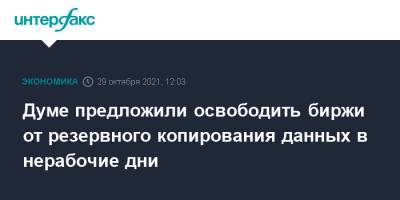 интерфакс

ЭКОНОМИКА 29 октября 2021, 12:03

Думе предложили освободить биржи от резервного копирования данных в нерабочие дни